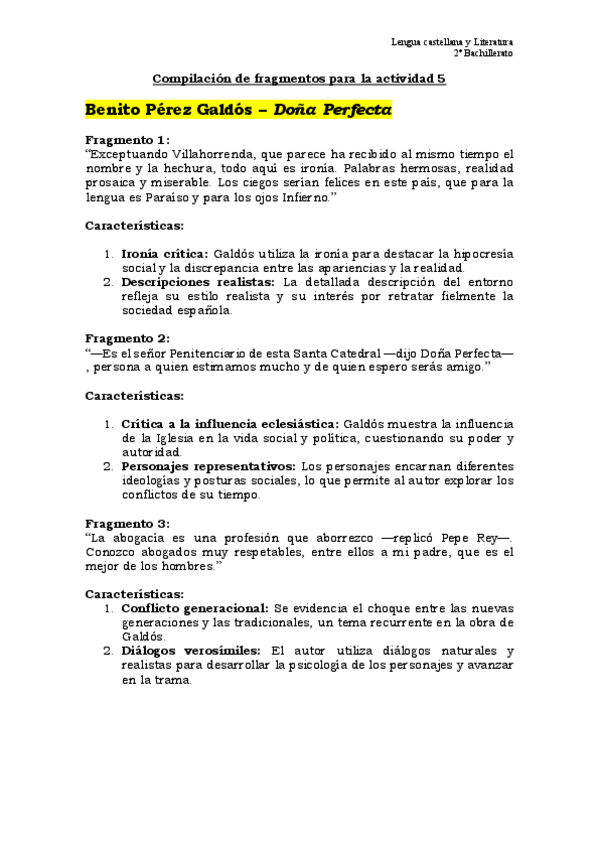 Lengua castellana y Literatura
2º Bachillerato

Compilación de fragmentos para la actividad 5

Benito Pérez Galdós – Doña Perfecta

Fragmento 1:
"Exceptuando Villahorrenda, que parece ha recibido al mismo tiempo el nombre y la hechura, todo aquí es ironía. Palabras hermosas, realidad prosaica y miserable. Los ciegos serían felices en este país, que para la lengua es Paraíso y para los ojos Infierno."

Características:

1. Ironía crítica: Galdós utiliza la ironía para destacar la hipocresía social y la discrepancia entre las apariencias y la realidad.
2. Descripciones realistas: La detallada descripción del entorno refleja su estilo realista y su interés por retratar fielmente la sociedad española.

Fragmento 2:
"—Es el señor Penitenciario de esta Santa Catedral —dijo Doña Perfecta—, persona a quien estimamos mucho y de quien espero serás amigo."

Características:

1. Crítica a la influencia eclesiástica: Galdós muestra la influencia de la Iglesia en la vida social y política, cuestionando su poder y autoridad.
2. Personajes representativos: Los personajes encarnan diferentes ideologías y posturas sociales, lo que permite al autor explorar los conflictos de su tiempo.

Fragmento 3:
"La abogacía es una profesión que aborrezco —replicó Pepe Rey—. Conozco abogados muy respetables, entre ellos a mi padre, que es el mejor de los hombres."

Características:
1. Conflicto generacional: Se evidencia el choque entre las nuevas generaciones y las tradicionales, un tema recurrente en la obra de Galdós.
2. Diálogos verosímiles: El autor utiliza diálogos naturales y realistas para desarrollar la psicología de los personajes y avanzar en la trama.